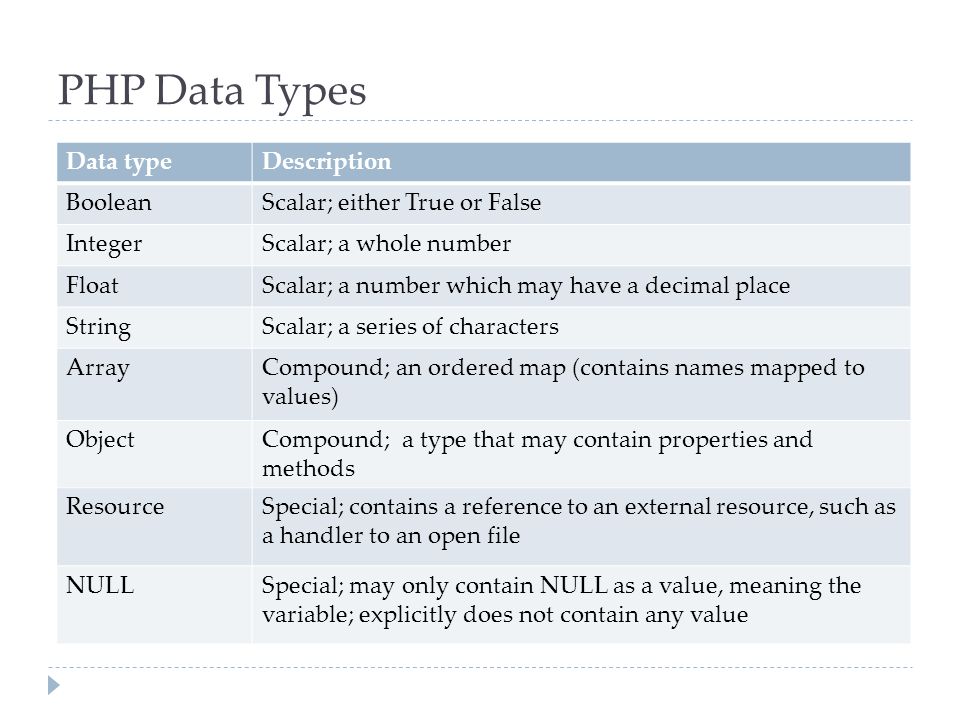 PHP Data Types

| Data type | Description |
|---|---|
| Boolean | Scalar; either True or False |
| Integer | Scalar; a whole number |
| Float | Scalar; a number which may have a decimal place |
| String | Scalar; a series of characters |
| Array | Compound; an ordered map (contains names mapped to values) |
| Object | Compound;  a type that may contain properties and methods |
| Resource | Special; contains a reference to an external resource, such as a handler to an open file |
| NULL | Special; may only contain NULL as a value, meaning the variable; explicitly does not contain any value |